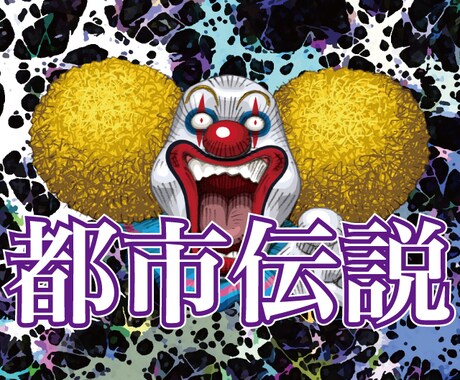 都市伝説